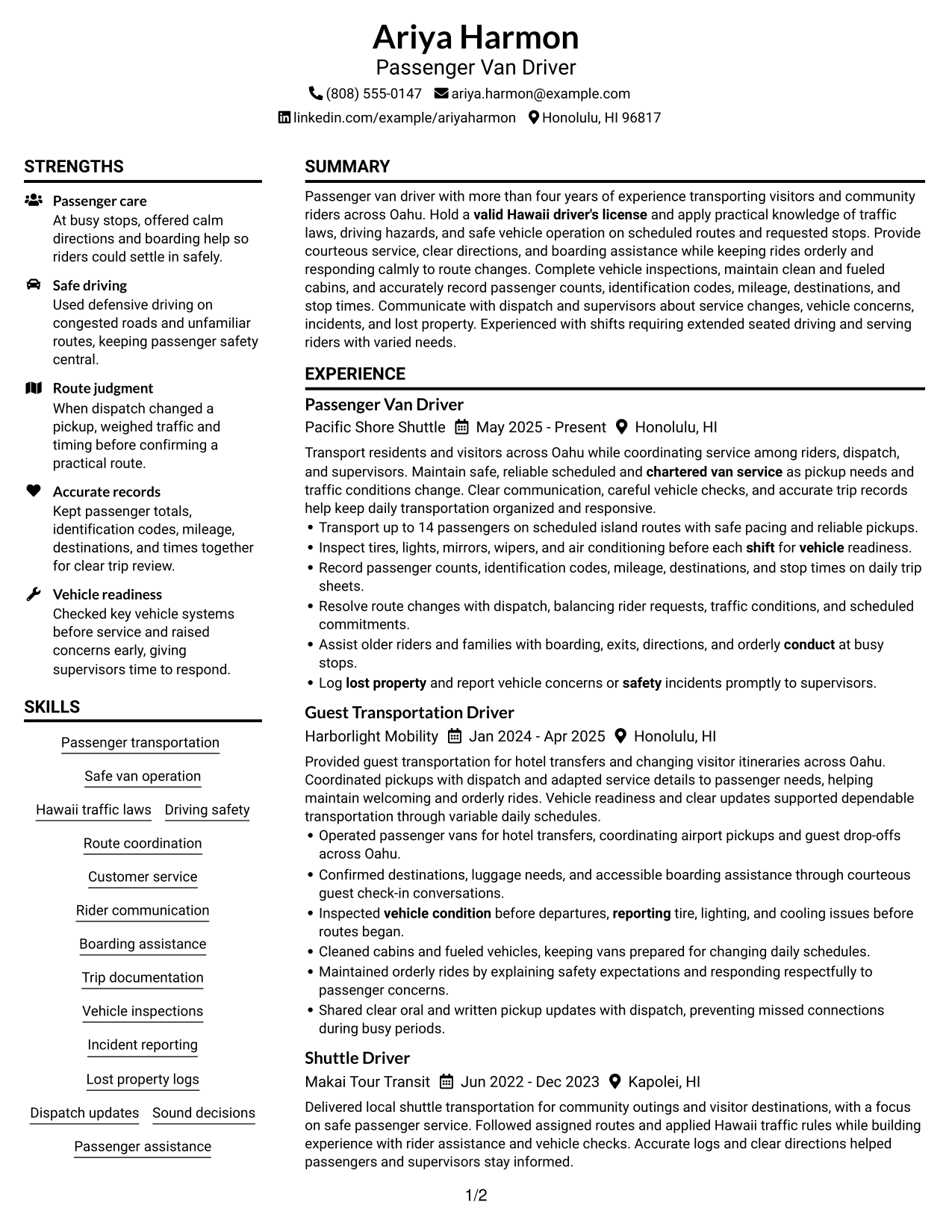 Ariya Harmon
Passenger Van Driver
(808) 555-0147 ariya.harmon@example.com
linkedin.com/example/ariyaharmon Honolulu, HI 96817

STRENGTHS

Passenger care
At busy stops, offered calm directions and boarding help so riders could settle in safely.

Safe driving
Used defensive driving on congested roads and unfamiliar routes, keeping passenger safety central.

Route judgment
When dispatch changed a pickup, weighed traffic and timing before confirming a practical route.

Accurate records
Kept passenger totals, identification codes, mileage, destinations, and times together for clear trip review.

Vehicle readiness
Checked key vehicle systems before service and raised concerns early, giving supervisors time to respond.

SKILLS

Passenger transportation
Safe van operation
Hawaii traffic laws
Driving safety
Route coordination
Customer service
Rider communication
Boarding assistance
Trip documentation
Vehicle inspections
Incident reporting
Lost property logs
Dispatch updates
Sound decisions
Passenger assistance

SUMMARY

Passenger van driver with more than four years of experience transporting visitors and community riders across Oahu. Hold a valid Hawaii driver's license and apply practical knowledge of traffic laws, driving hazards, and safe vehicle operation on scheduled routes and requested stops. Provide courteous service, clear directions, and boarding assistance while keeping rides orderly and responding calmly to route changes. Complete vehicle inspections, maintain clean and fueled cabins, and accurately record passenger counts, identification codes, mileage, destinations, and stop times. Communicate with dispatch and supervisors about service changes, vehicle concerns, incidents, and lost property. Experienced with shifts requiring extended seated driving and serving riders with varied needs.

EXPERIENCE

Passenger Van Driver
Pacific Shore Shuttle May 2025 - Present Honolulu, HI

Transport residents and visitors across Oahu while coordinating service among riders, dispatch, and supervisors. Maintain safe, reliable scheduled and chartered van service as pickup needs and traffic conditions change. Clear communication, careful vehicle checks, and accurate trip records help keep daily transportation organized and responsive.
• Transport up to 14 passengers on scheduled island routes with safe pacing and reliable pickups.
• Inspect tires, lights, mirrors, wipers, and air conditioning before each shift for vehicle readiness.
• Record passenger counts, identification codes, mileage, destinations, and stop times on daily trip sheets.
• Resolve route changes with dispatch, balancing rider requests, traffic conditions, and scheduled commitments.
• Assist older riders and families with boarding, exits, directions, and orderly conduct at busy stops.
• Log lost property and report vehicle concerns or safety incidents promptly to supervisors.

Guest Transportation Driver
Harborlight Mobility Jan 2024 - Apr 2025 Honolulu, HI

Provided guest transportation for hotel transfers and changing visitor itineraries across Oahu. Coordinated pickups with dispatch and adapted service details to passenger needs, helping maintain welcoming and orderly rides. Vehicle readiness and clear updates supported dependable transportation through variable daily schedules.
• Operated passenger vans for hotel transfers, coordinating airport pickups and guest drop-offs across Oahu.
• Confirmed destinations, luggage needs, and accessible boarding assistance through courteous guest check-in conversations.
• Inspected vehicle condition before departures, reporting tire, lighting, and cooling issues before routes began.
• Cleaned cabins and fueled vehicles, keeping vans prepared for changing daily schedules.
• Maintained orderly rides by explaining safety expectations and responding respectfully to passenger concerns.
• Shared clear oral and written pickup updates with dispatch, preventing missed connections during busy periods.

Shuttle Driver
Makai Tour Transit Jun 2022 - Dec 2023 Kapolei, HI

Delivered local shuttle transportation for community outings and visitor destinations, with a focus on safe passenger service. Followed assigned routes and applied Hawaii traffic rules while building experience with rider assistance and vehicle checks. Accurate logs and clear directions helped passengers and supervisors stay informed.

1/2